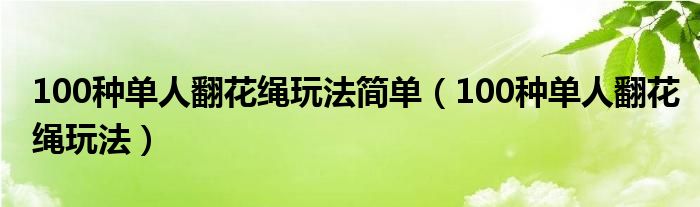 100种单人翻花绳玩法简单（100种单人翻花绳玩法）